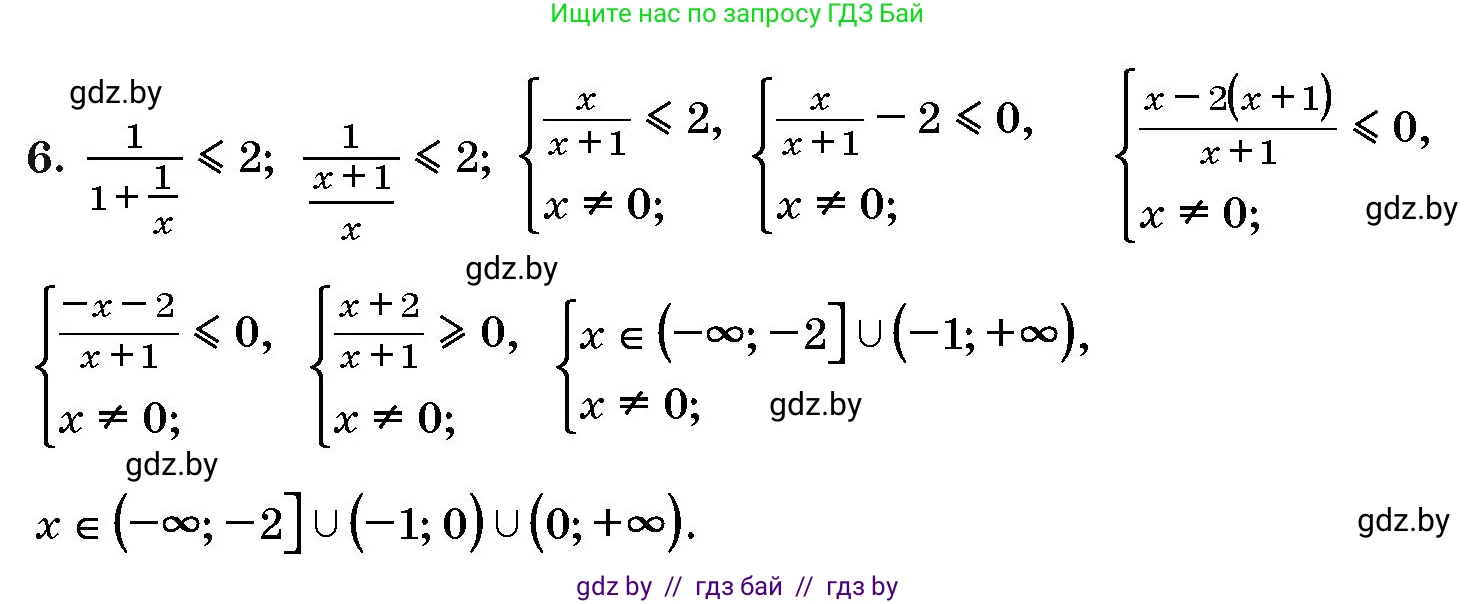 Ищите нас по запросу ГДЗ Бай

gdz.by

6. $\frac{1}{1+\frac{1}{x}} \leqslant 2$; $\frac{1}{\frac{x+1}{x}} \leqslant 2$; $\begin{cases} \frac{x}{x+1} \leqslant 2, \\ x \neq 0; \end{cases}$ $\begin{cases} \frac{x}{x+1} - 2 \leqslant 0, \\ x \neq 0; \end{cases}$ $\begin{cases} \frac{x-2(x+1)}{x+1} \leqslant 0, \\ x \neq 0; \end{cases}$ gdz.by

gdz.by

$\begin{cases} \frac{-x-2}{x+1} \leqslant 0, \\ x \neq 0; \end{cases}$ $\begin{cases} \frac{x+2}{x+1} \geqslant 0, \\ x \neq 0; \end{cases}$ $\begin{cases} x \in (-\infty; -2] \cup (-1; +\infty), \\ x \neq 0; \end{cases}$ gdz.by

gdz.by

$x \in (-\infty; -2] \cup (-1; 0) \cup (0; +\infty)$. gdz.by

gdz by // гдз бай // гдз by